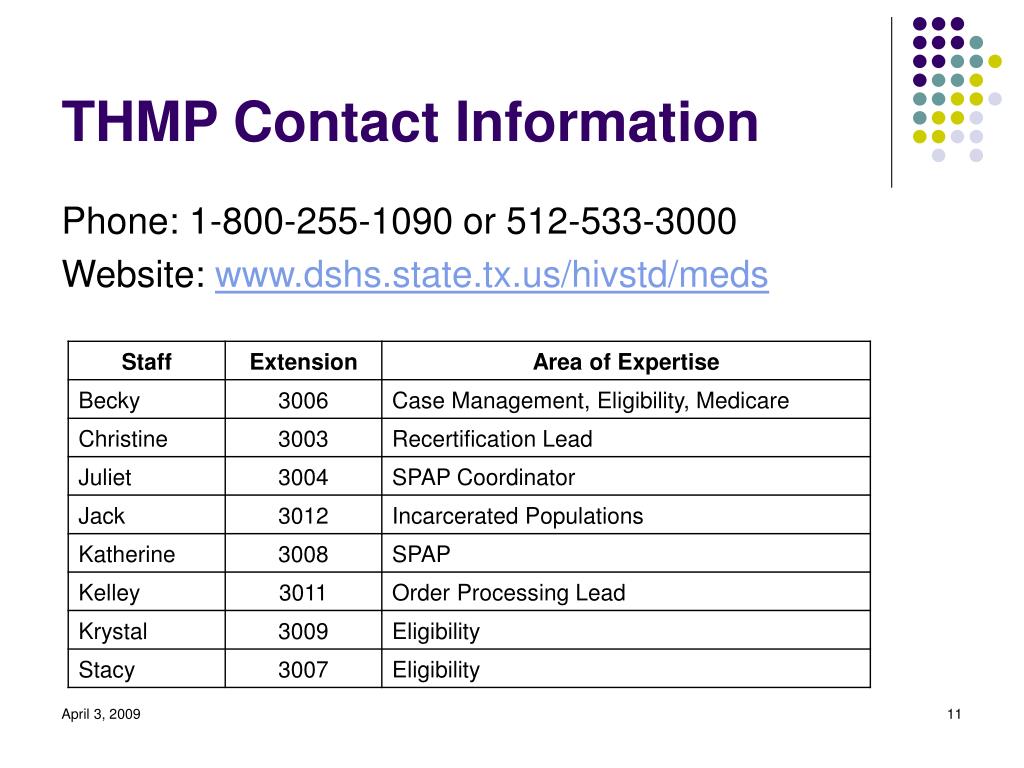 THMP Contact Information

Phone: 1-800-255-1090 or 512-533-3000

Website: www.dshs.state.tx.us/hivstd/meds

| Staff | Extension | Area of Expertise |
|---|---|---|
| Becky | 3006 | Case Management, Eligibility, Medicare |
| Christine | 3003 | Recertification Lead |
| Juliet | 3004 | SPAP Coordinator |
| Jack | 3012 | Incarcerated Populations |
| Katherine | 3008 | SPAP |
| Kelley | 3011 | Order Processing Lead |
| Krystal | 3009 | Eligibility |
| Stacy | 3007 | Eligibility |

April 3, 2009

11